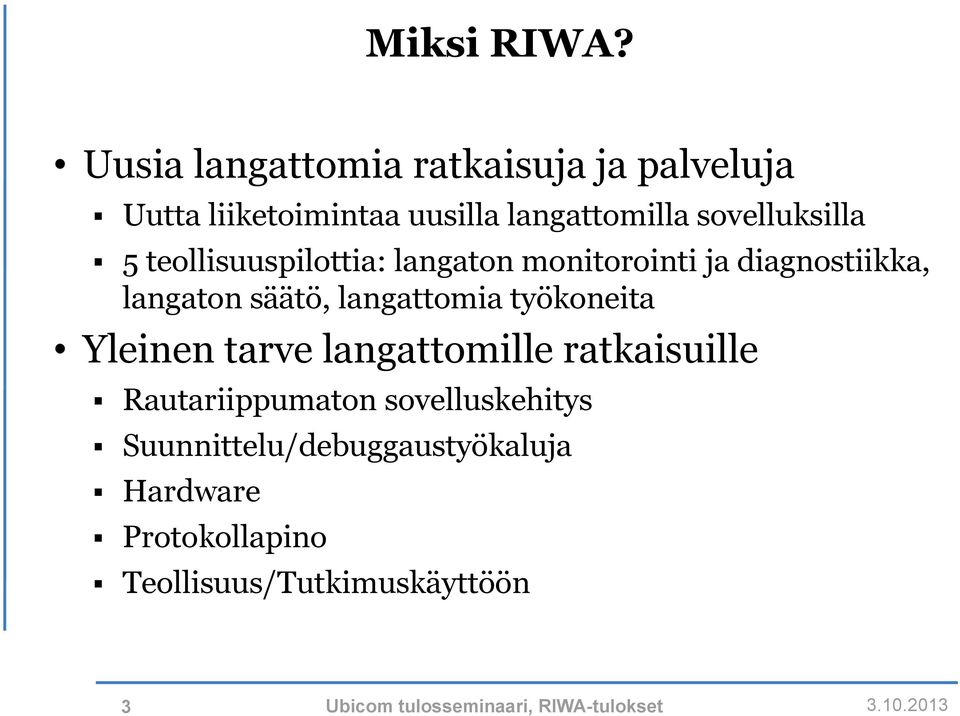 Miksi RIWA?

• Uusia langattomia ratkaisuja ja palveluja
▪ Uutta liiketoimintaa uusilla langattomilla sovelluksilla
▪ 5 teollisuuspilottia: langaton monitorointi ja diagnostiikka, langaton säätö, langattomia työkoneita

• Yleinen tarve langattomille ratkaisuille
▪ Rautariippumaton sovelluskehitys
▪ Suunnittelu/debuggaustyökaluja
▪ Hardware
▪ Protokollapino
▪ Teollisuus/Tutkimuskäyttöön

3 Ubicom tulosseminaari, RIWA-tulokset 3.10.2013